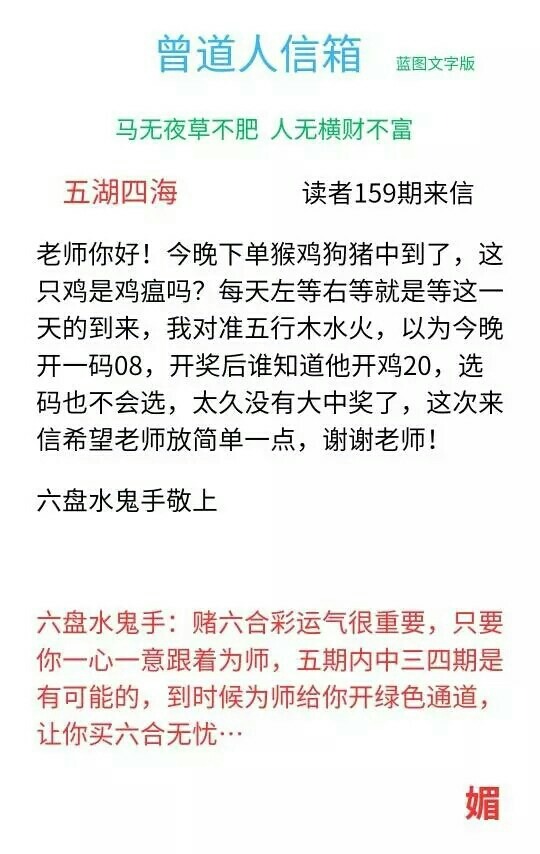 曾道人信箱 蓝图文字版

马无夜草不肥 人无横财不富

五湖四海 读者159期来信

老师你好！今晚下单猴鸡狗猪中到了，这只鸡是鸡瘟吗？每天左等右等就是等这一天的到来，我对准五行木水火，以为今晚开一码08，开奖后谁知道他开鸡20，选码也不会选，太久没有大中奖了，这次来信希望老师放简单一点，谢谢老师！

六盘水鬼手敬上

六盘水鬼手：赌六合彩运气很重要，只要你一心一意跟着为师，五期内中三四期是有可能的，到时候为师给你开绿色通道，让你买六合无忧…

媚